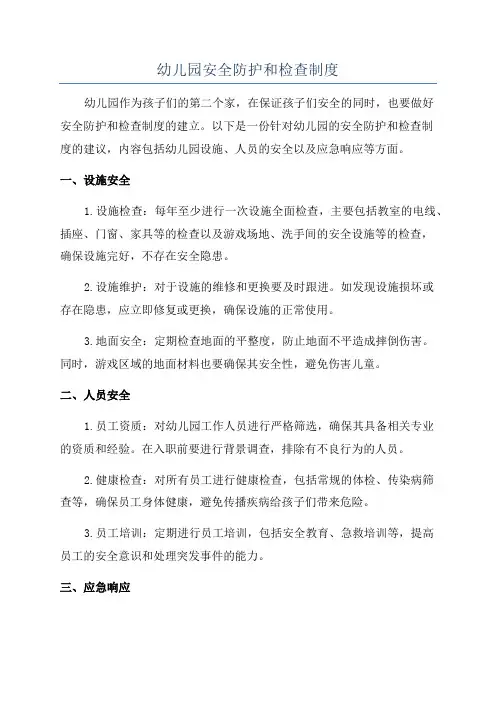 幼儿园安全防护和检查制度

幼儿园作为孩子们的第二个家，在保证孩子们安全的同时，也要做好安全防护和检查制度的建立。以下是一份针对幼儿园的安全防护和检查制度的建议，内容包括幼儿园设施、人员的安全以及应急响应等方面。

一、设施安全

1. 设施检查：每年至少进行一次设施全面检查，主要包括教室的电线、插座、门窗、家具等的检查以及游戏场地、洗手间的安全设施等的检查，确保设施完好，不存在安全隐患。

2. 设施维护：对于设施的维修和更换要及时跟进。如发现设施损坏或存在隐患，应立即修复或更换，确保设施的正常使用。

3. 地面安全：定期检查地面的平整度，防止地面不平造成摔倒伤害。同时，游戏区域的地面材料也要确保其安全性，避免伤害儿童。

二、人员安全

1. 员工资质：对幼儿园工作人员进行严格筛选，确保其具备相关专业的资质和经验。在入职前要进行背景调查，排除有不良行为的人员。

2. 健康检查：对所有员工进行健康检查，包括常规的体检、传染病筛查等，确保员工身体健康，避免传播疾病给孩子们带来危险。

3. 员工培训：定期进行员工培训，包括安全教育、急救培训等，提高员工的安全意识和处理突发事件的能力。

三、应急响应